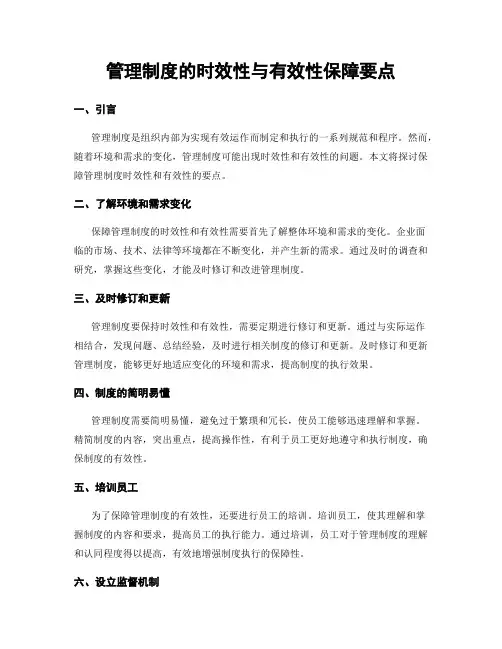 管理制度的时效性与有效性保障要点

一、引言

管理制度是组织内部为实现有效运作而制定和执行的一系列规范和程序。然而，随着环境和需求的变化，管理制度可能出现时效性和有效性的问题。本文将探讨保障管理制度时效性和有效性的要点。

二、了解环境和需求变化

保障管理制度的时效性和有效性需要首先了解整体环境和需求的变化。企业面临的市场、技术、法律等环境都在不断变化，并产生新的需求。通过及时的调查和研究，掌握这些变化，才能及时修订和改进管理制度。

三、及时修订和更新

管理制度要保持时效性和有效性，需要定期进行修订和更新。通过与实际运作相结合，发现问题、总结经验，及时进行相关制度的修订和更新。及时修订和更新管理制度，能够更好地适应变化的环境和需求，提高制度的执行效果。

四、制度的简明易懂

管理制度需要简明易懂，避免过于繁琐和冗长，使员工能够迅速理解和掌握。精简制度的内容，突出重点，提高操作性，有利于员工更好地遵守和执行制度，确保制度的有效性。

五、培训员工

为了保障管理制度的有效性，还要进行员工的培训。培训员工，使其理解和掌握制度的内容和要求，提高员工的执行能力。通过培训，员工对于管理制度的理解和认同程度得以提高，有效地增强制度执行的保障性。

六、设立监督机制